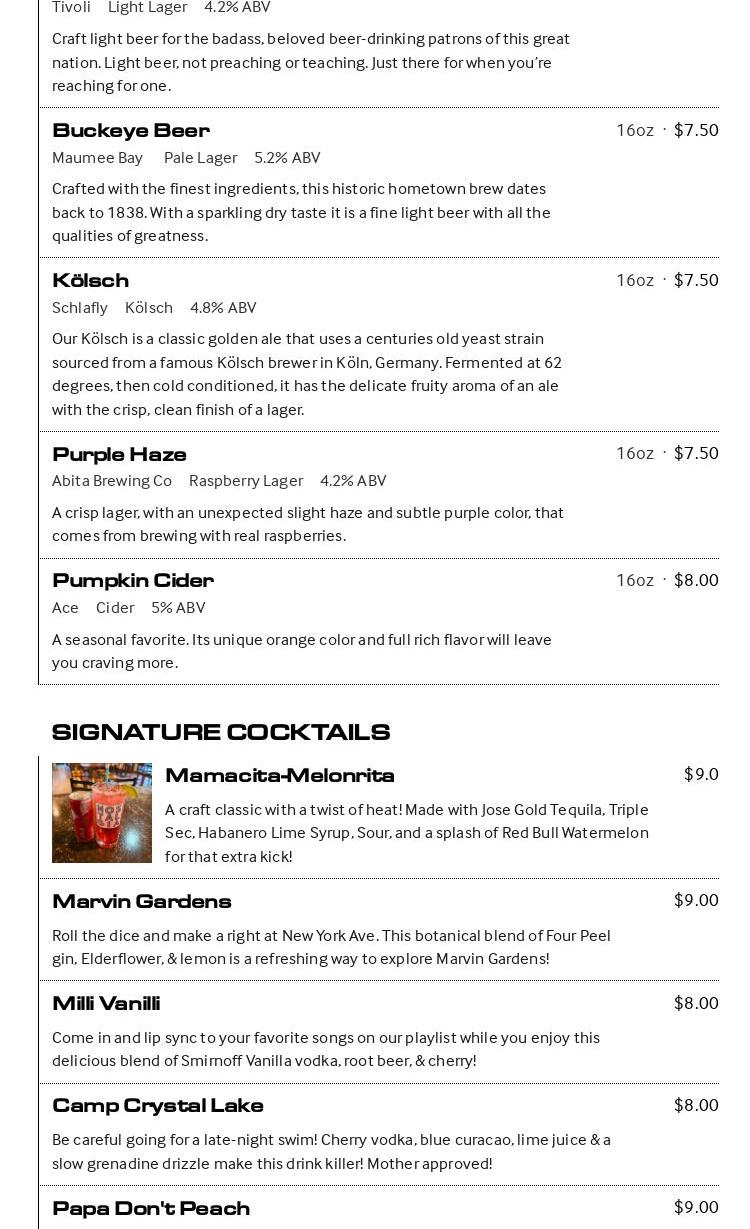 Tivoli Light Lager 4.2% ABV

Craft light beer for the badass, beloved beer-drinking patrons of this great nation. Light beer, not preaching or teaching. Just there for when you're reaching for one.

Buckeye Beer
16oz · $7.50
Maumee Bay Pale Lager 5.2% ABV

Crafted with the finest ingredients, this historic hometown brew dates back to 1838. With a sparkling dry taste it is a fine light beer with all the qualities of greatness.

Kölsch
16oz · $7.50
Schlafly Kölsch 4.8% ABV

Our Kölsch is a classic golden ale that uses a centuries old yeast strain sourced from a famous Kölsch brewer in Köln, Germany. Fermented at 62 degrees, then cold conditioned, it has the delicate fruity aroma of an ale with the crisp, clean finish of a lager.

Purple Haze
16oz · $7.50
Abita Brewing Co Raspberry Lager 4.2% ABV

A crisp lager, with an unexpected slight haze and subtle purple color, that comes from brewing with real raspberries.

Pumpkin Cider
16oz · $8.00
Ace Cider 5% ABV

A seasonal favorite. Its unique orange color and full rich flavor will leave you craving more.

SIGNATURE COCKTAILS

Mamacita-Melonrita
$9.0

A craft classic with a twist of heat! Made with Jose Gold Tequila, Triple Sec, Habanero Lime Syrup, Sour, and a splash of Red Bull Watermelon for that extra kick!

Marvin Gardens
$9.00

Roll the dice and make a right at New York Ave. This botanical blend of Four Peel gin, Elderflower, & lemon is a refreshing way to explore Marvin Gardens!

Milli Vanilli
$8.00

Come in and lip sync to your favorite songs on our playlist while you enjoy this delicious blend of Smirnoff Vanilla vodka, root beer, & cherry!

Camp Crystal Lake
$8.00

Be careful going for a late-night swim! Cherry vodka, blue curacao, lime juice & a slow grenadine drizzle make this drink killer! Mother approved!

Papa Don't Peach
$9.00